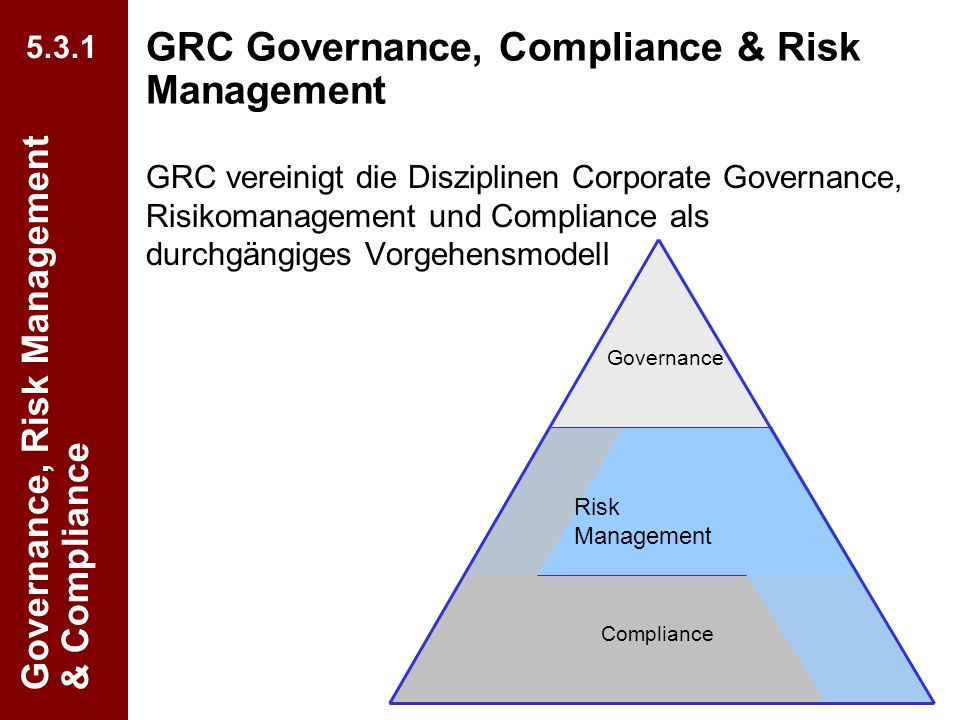 5.3.1

Governance, Risk Management & Compliance

GRC Governance, Compliance & Risk Management

GRC vereinigt die Disziplinen Corporate Governance, Risikomanagement und Compliance als durchgängiges Vorgehensmodell

Governance

Risk Management

Compliance